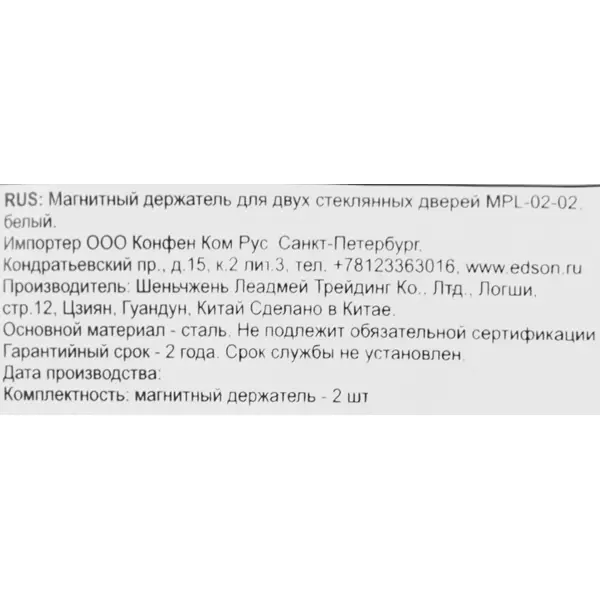 RUS: Магнитный держатель для двух стеклянных дверей MPL-02-02, белый.
Импортер ООО Конфен Ком Рус Санкт-Петербург,
Кондратьевский пр., д.15, к.2 лит.3, тел. +78123363016, www.edson.ru
Производитель: Шеньчжень Леадмей Трейдинг Ко., Лтд., Логши, стр.12, Цзиян, Гуандун, Китай Сделано в Китае.
Основной материал - сталь. Не подлежит обязательной сертификации
Гарантийный срок - 2 года. Срок службы не установлен.
Дата производства:
Комплектность: магнитный держатель - 2 шт